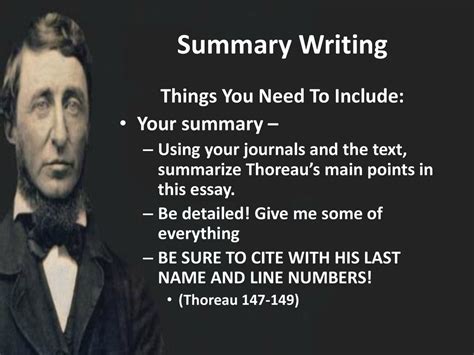 Summary Writing

Things You Need To Include:

• Your summary –

– Using your journals and the text, summarize Thoreau's main points in this essay.

– Be detailed! Give me some of everything

– BE SURE TO CITE WITH HIS LAST NAME AND LINE NUMBERS!

• (Thoreau 147-149)